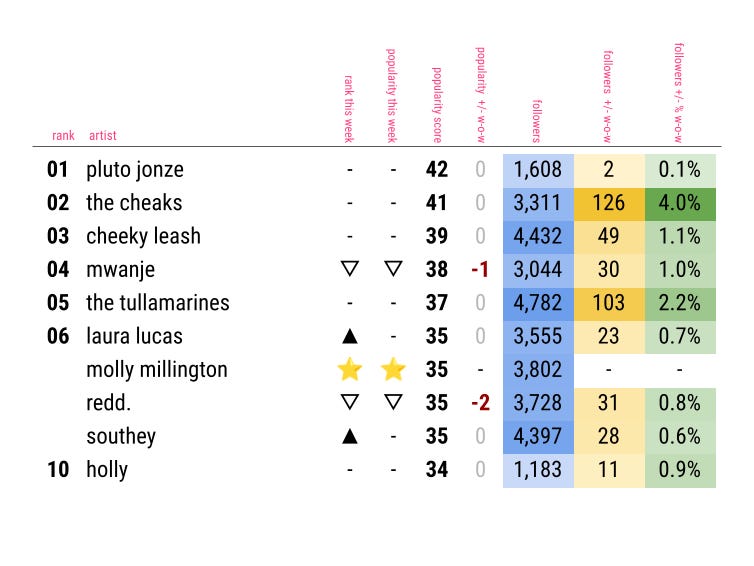 | rank | artist | rank this week | popularity this week | popularity score | popularity +/- w-o-w | followers | followers +/- w-o-w | followers +/- % w-o-w |
|---|---|---|---|---|---|---|---|---|
| 01 | pluto jonze | - | - | 42 | 0 | 1,608 | 2 | 0.1% |
| 02 | the cheaks | - | - | 41 | 0 | 3,311 | 126 | 4.0% |
| 03 | cheeky leash | - | - | 39 | 0 | 4,432 | 49 | 1.1% |
| 04 | mwanje | ▽ | ▽ | 38 | -1 | 3,044 | 30 | 1.0% |
| 05 | the tullamarines | - | - | 37 | 0 | 4,782 | 103 | 2.2% |
| 06 | laura lucas | ▲ | - | 35 | 0 | 3,555 | 23 | 0.7% |
| | molly millington | ⭐ | ⭐ | 35 | - | 3,802 | - | - |
| | redd. | ▽ | ▽ | 35 | -2 | 3,728 | 31 | 0.8% |
| | southey | ▲ | - | 35 | 0 | 4,397 | 28 | 0.6% |
| 10 | holly | - | - | 34 | 0 | 1,183 | 11 | 0.9% |